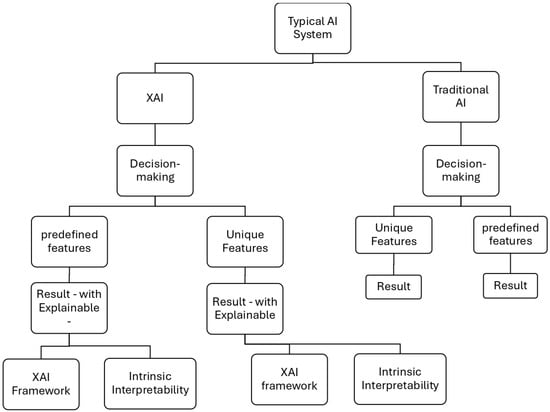 Typical AI System

XAI

Traditional AI

Decision-making

Decision-making

predefined features

Unique Features

Unique Features

predefined features

Result - with Explainable -

Result - with Explainable

Result

Result

XAI Framework

Intrinsic Interpretability

XAI framework

Intrinsic Interpretability